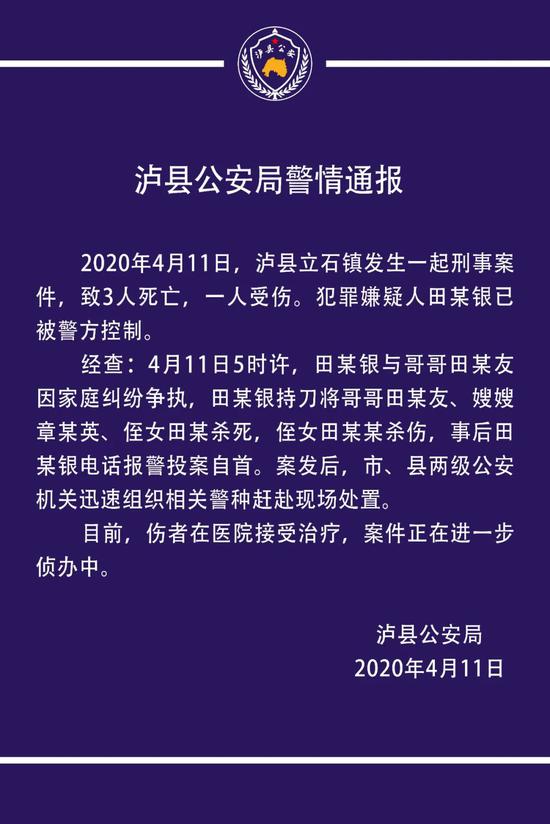 泸县公安

泸县公安局警情通报

2020年4月11日，泸县立石镇发生一起刑事案件，致3人死亡，一人受伤。犯罪嫌疑人田某银已被警方控制。

经查：4月11日5时许，田某银与哥哥田某友因家庭纠纷争执，田某银持刀将哥哥田某友、嫂嫂章某英、侄女田某杀死，侄女田某某杀伤，事后田某银电话报警投案自首。案发后，市、县两级公安机关迅速组织相关警种赶赴现场处置。

目前，伤者在医院接受治疗，案件正在进一步侦办中。

泸县公安局
2020年4月11日